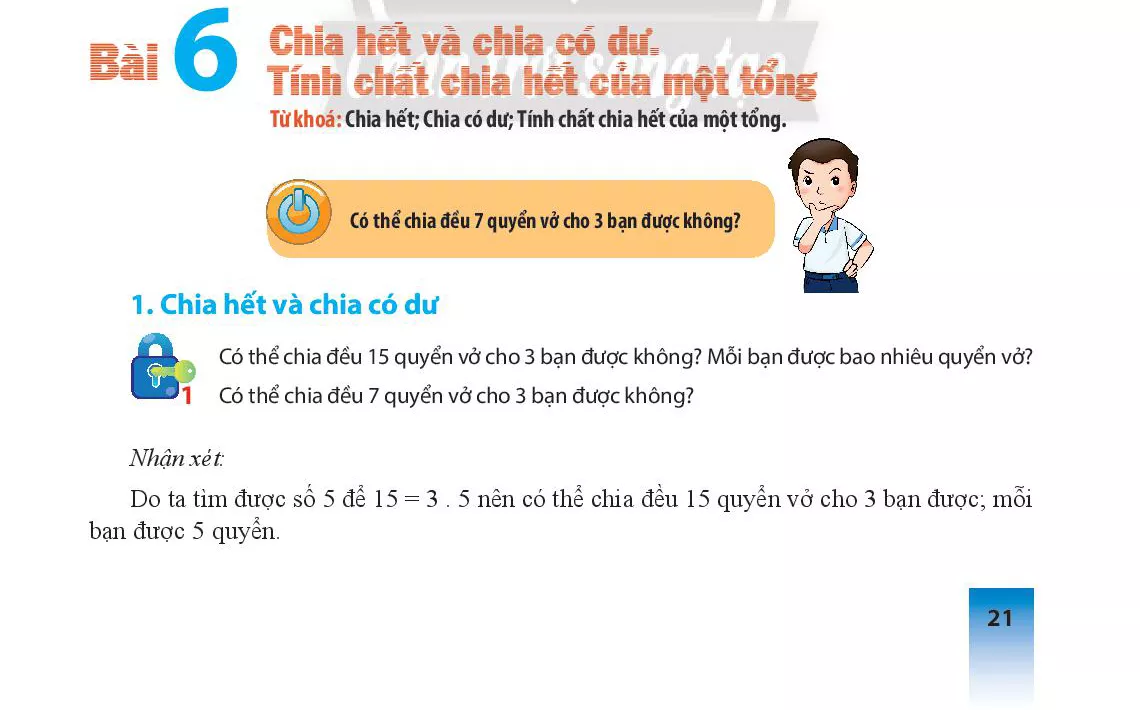 Bài 6 Chia hết và chia có dư. Tính chất chia hết của một tổng

Từ khoá: Chia hết; Chia có dư; Tính chất chia hết của một tổng.

Có thể chia đều 7 quyển vở cho 3 bạn được không?

1. Chia hết và chia có dư

1

Có thể chia đều 15 quyển vở cho 3 bạn được không? Mỗi bạn được bao nhiêu quyển vở?
Có thể chia đều 7 quyển vở cho 3 bạn được không?

Nhận xét:

Do ta tìm được số 5 để $15 = 3 . 5$ nên có thể chia đều 15 quyển vở cho 3 bạn được; mỗi bạn được 5 quyển.

21